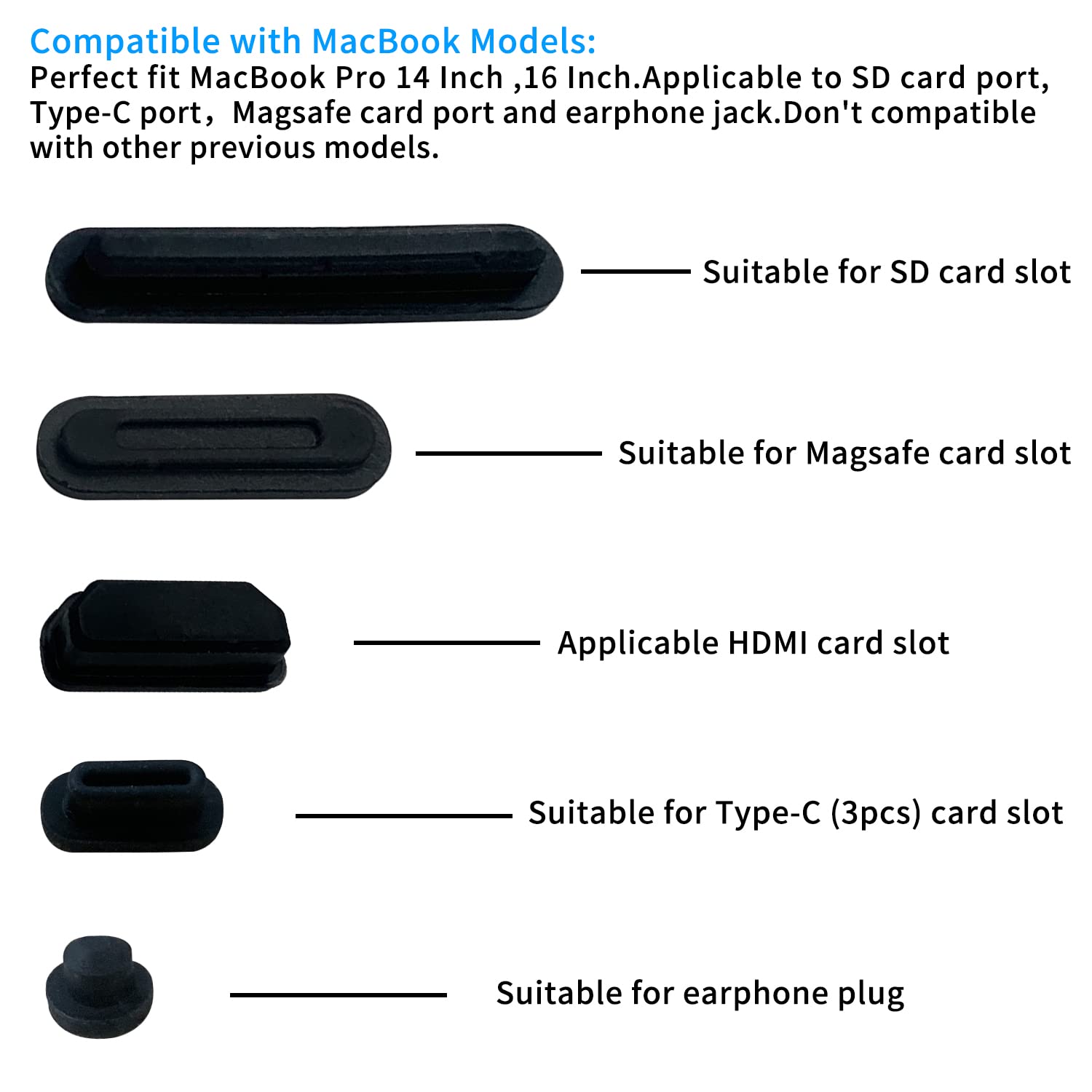 Compatible with MacBook Models:

Perfect fit MacBook Pro 14 Inch ,16 Inch.Applicable to SD card port, Type-C port，Magsafe card port and earphone jack.Don't compatible with other previous models.

Suitable for SD card slot

Suitable for Magsafe card slot

Applicable HDMI card slot

Suitable for Type-C (3pcs) card slot

Suitable for earphone plug